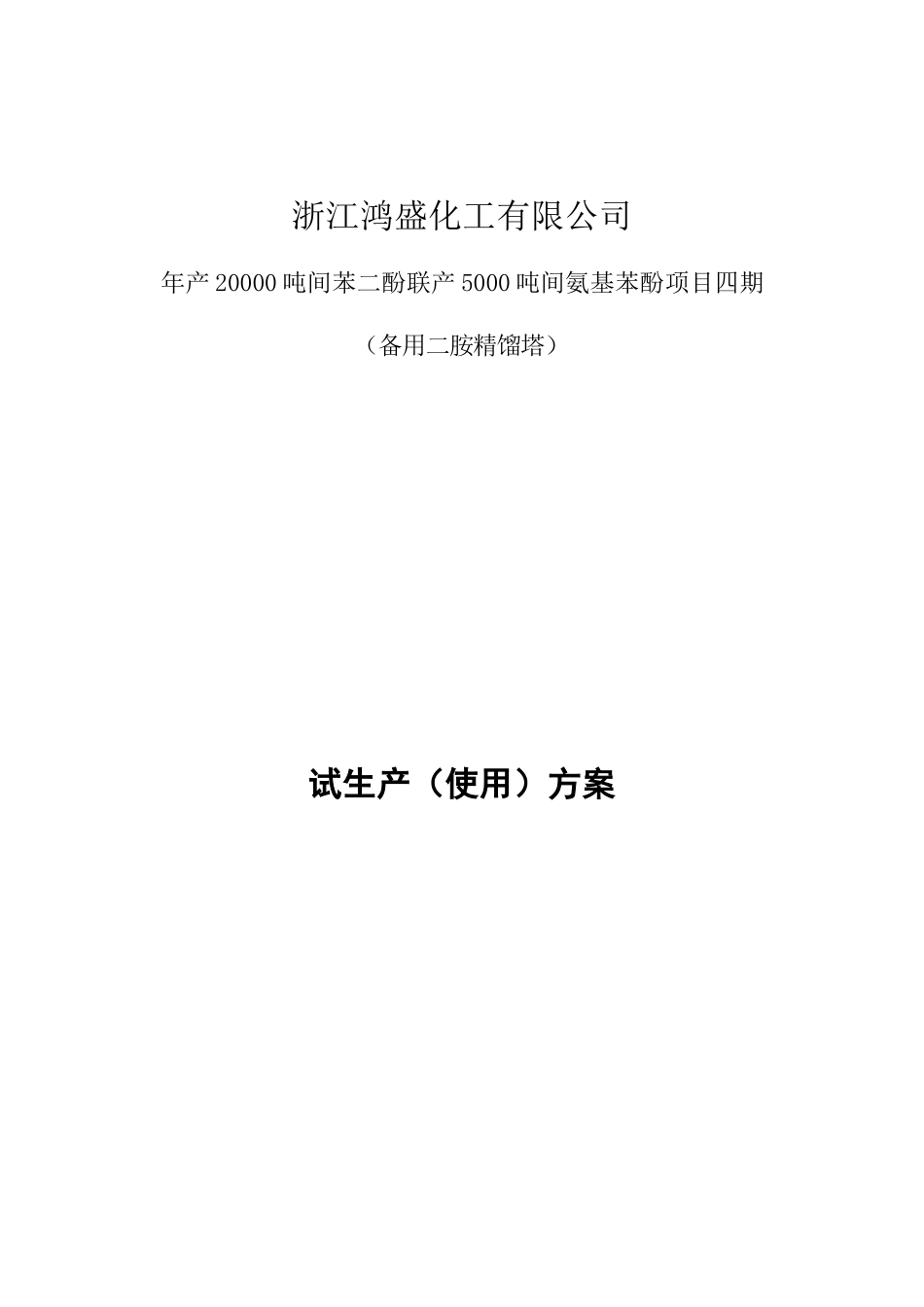 浙江鸿盛化工有限公司

年产 20000 吨间苯二酚联产 5000 吨间氨基苯酚项目四期

（备用二胺精馏塔）

试生产（使用）方案